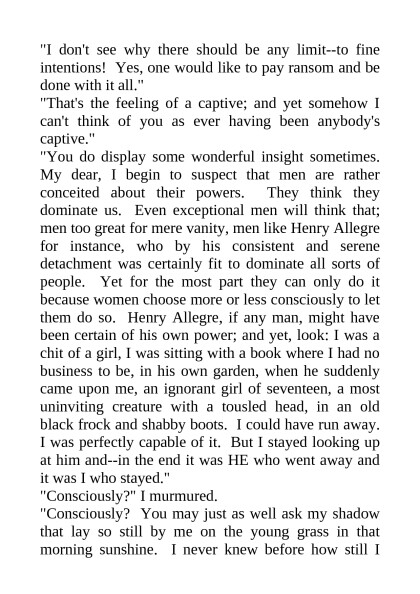 "I don't see why there should be any limit--to fine intentions! Yes, one would like to pay ransom and be done with it all."
"That's the feeling of a captive; and yet somehow I can't think of you as ever having been anybody's captive."
"You do display some wonderful insight sometimes. My dear, I begin to suspect that men are rather conceited about their powers. They think they dominate us. Even exceptional men will think that; men too great for mere vanity, men like Henry Allegre for instance, who by his consistent and serene detachment was certainly fit to dominate all sorts of people. Yet for the most part they can only do it because women choose more or less consciously to let them do so. Henry Allegre, if any man, might have been certain of his own power; and yet, look: I was a chit of a girl, I was sitting with a book where I had no business to be, in his own garden, when he suddenly came upon me, an ignorant girl of seventeen, a most uninviting creature with a tousled head, in an old black frock and shabby boots. I could have run away. I was perfectly capable of it. But I stayed looking up at him and--in the end it was HE who went away and it was I who stayed."
"Consciously?" I murmured.
"Consciously? You may just as well ask my shadow that lay so still by me on the young grass in that morning sunshine. I never knew before how still I